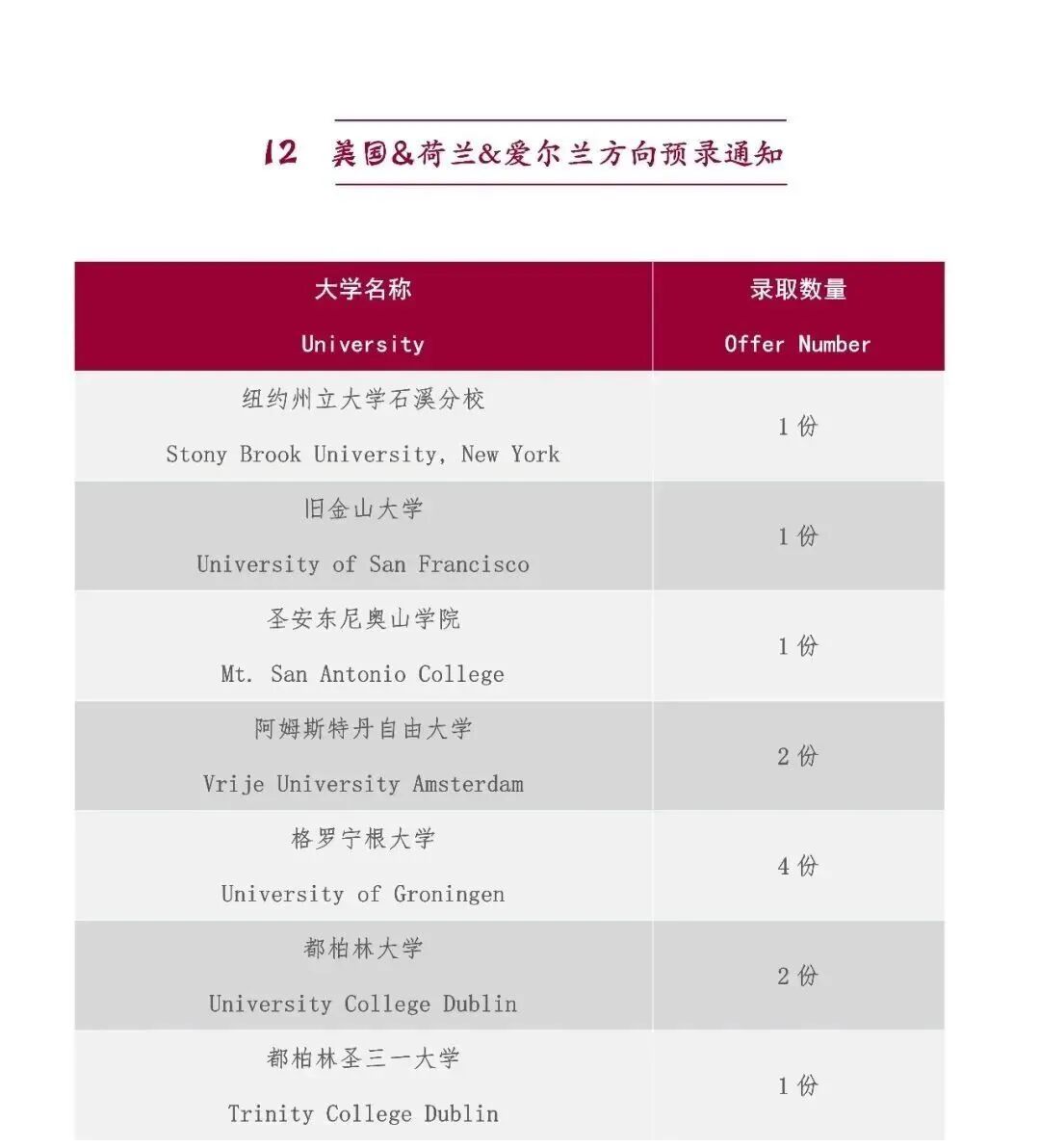 12 美国&荷兰&爱尔兰方向预录通知

| 大学名称 University | 录取数量 Offer Number |
|---|---|
| 纽约州立大学石溪分校 Stony Brook University, New York | 1 份 |
| 旧金山大学 University of San Francisco | 1 份 |
| 圣安东尼奥山学院 Mt. San Antonio College | 1 份 |
| 阿姆斯特丹自由大学 Vrije University Amsterdam | 2 份 |
| 格罗宁根大学 University of Groningen | 4 份 |
| 都柏林大学 University College Dublin | 2 份 |
| 都柏林圣三一大学 Trinity College Dublin | 1 份 |